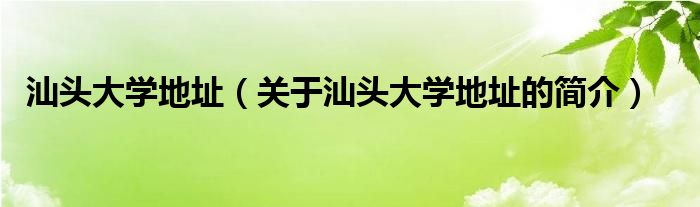 汕头大学地址（关于汕头大学地址的简介）